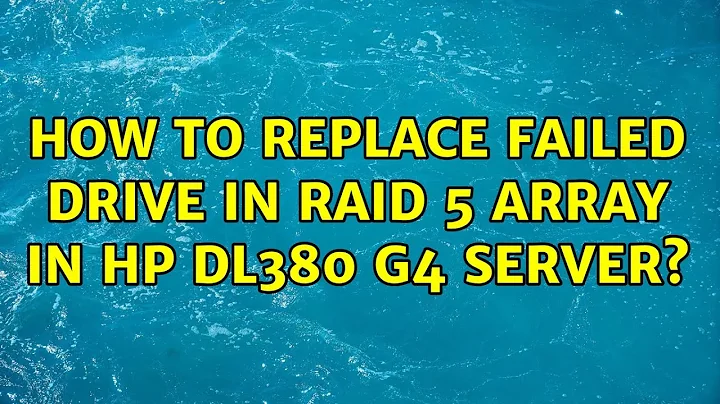 HOW TO REPLACE FAILED DRIVE IN RAID 5 ARRAY IN HP DL380 G4 SERVER?